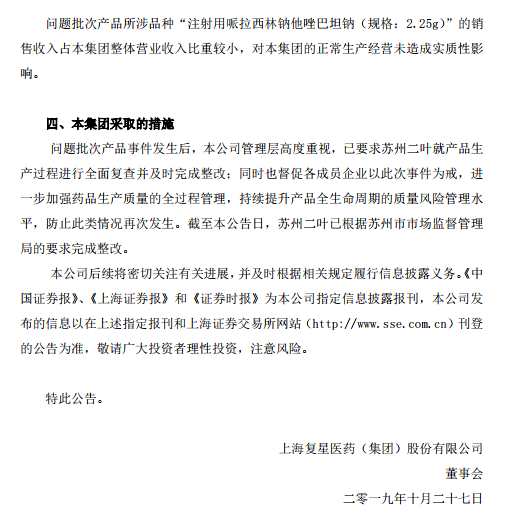 问题批次产品所涉品种“注射用哌拉西林钠他唑巴坦钠（规格：2.25g）”的销售收入占本集团整体营业收入比重较小，对本集团的正常生产经营未造成实质性影响。

四、本集团采取的措施

问题批次产品事件发生后，本公司管理层高度重视，已要求苏州二叶就产品生产过程进行全面复查并及时完成整改；同时也督促各成员企业以此次事件为戒，进一步加强药品生产质量的全过程管理，持续提升产品全生命周期的质量风险管理水平，防止此类情况再次发生。截至本公告日，苏州二叶已根据苏州市市场监督管理局的要求完成整改。

本公司后续将密切关注有关进展，并及时根据相关规定履行信息披露义务。《中国证券报》、《上海证券报》和《证券时报》为本公司指定信息披露报刊，本公司发布的信息以在上述指定报刊和上海证券交易所网站（http://www.sse.com.cn）刊登的公告为准，敬请广大投资者理性投资，注意风险。

特此公告。

上海复星医药（集团）股份有限公司

董事会

二零一九年十月二十七日